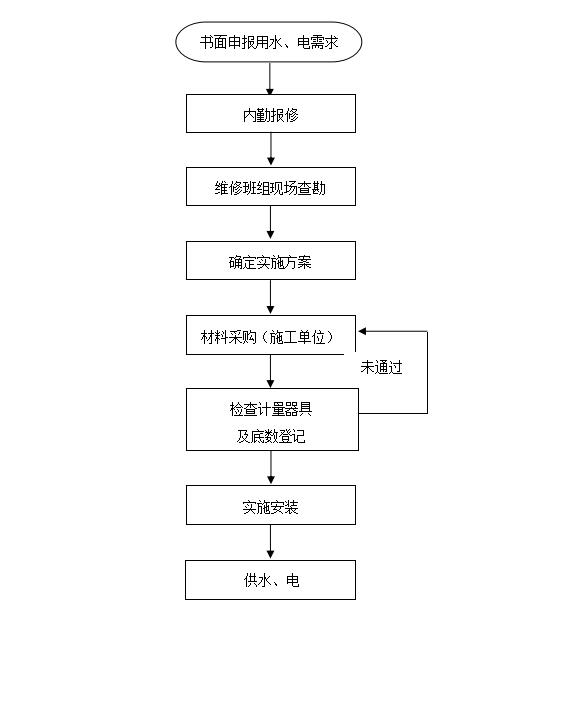 书面申报用水、电需求

内勤报修

维修班组现场查勘

确定实施方案

材料采购（施工单位）

未通过

检查计量器具
及底数登记

实施安装

供水、电